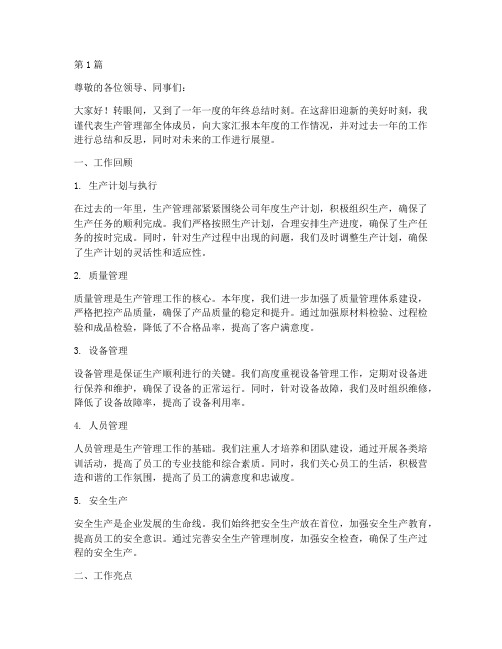 第1篇

尊敬的各位领导、同事们：

大家好！转眼间，又到了一年一度的年终总结时刻。在这辞旧迎新的美好时刻，我谨代表生产管理部全体成员，向大家汇报本年度的工作情况，并对过去一年的工作进行总结和反思，同时对未来的工作进行展望。

一、工作回顾

1. 生产计划与执行

在过去的一年里，生产管理部紧紧围绕公司年度生产计划，积极组织生产，确保了生产任务的顺利完成。我们严格按照生产计划，合理安排生产进度，确保了生产任务的按时完成。同时，针对生产过程中出现的问题，我们及时调整生产计划，确保了生产计划的灵活性和适应性。

2. 质量管理

质量管理是生产管理工作的核心。本年度，我们进一步加强了质量管理体系建设，严格把控产品质量，确保了产品质量的稳定和提升。通过加强原材料检验、过程检验和成品检验，降低了不合格品率，提高了客户满意度。

3. 设备管理

设备管理是保证生产顺利进行的关键。我们高度重视设备管理工作，定期对设备进行保养和维护，确保了设备的正常运行。同时，针对设备故障，我们及时组织维修，降低了设备故障率，提高了设备利用率。

4. 人员管理

人员管理是生产管理工作的基础。我们注重人才培养和团队建设，通过开展各类培训活动，提高了员工的专业技能和综合素质。同时，我们关心员工的生活，积极营造和谐的工作氛围，提高了员工的满意度和忠诚度。

5. 安全生产

安全生产是企业发展的生命线。我们始终把安全生产放在首位，加强安全生产教育，提高员工的安全意识。通过完善安全生产管理制度，加强安全检查，确保了生产过程的安全生产。

二、工作亮点